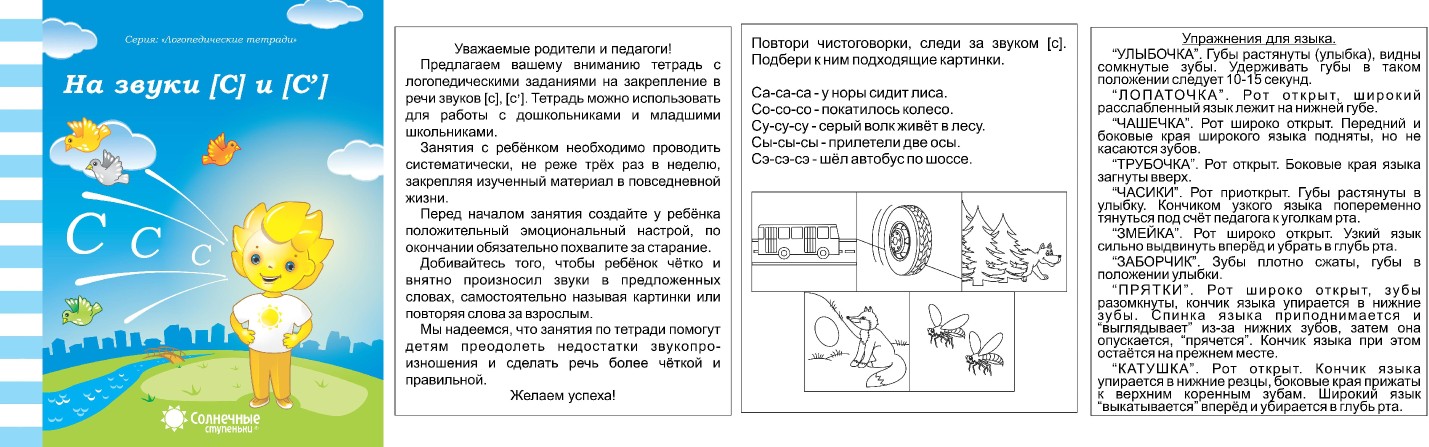 Серия: «Логопедические тетради»

На звуки [С] и [С']

С С С

Солнечные ступеньки

Уважаемые родители и педагоги!

Предлагаем вашему вниманию тетрадь с логопедическими заданиями на закрепление в речи звуков [с], [с']. Тетрадь можно использовать для работы с дошкольниками и младшими школьниками.

Занятия с ребёнком необходимо проводить систематически, не реже трёх раз в неделю, закрепляя изученный материал в повседневной жизни.

Перед началом занятия создайте у ребёнка положительный эмоциональный настрой, по окончании обязательно похвалите за старание.

Добивайтесь того, чтобы ребёнок чётко и внятно произносил звуки в предложенных словах, самостоятельно называя картинки или повторяя слова за взрослым.

Мы надеемся, что занятия по тетради помогут детям преодолеть недостатки звукопроизношения и сделать речь более чёткой и правильной.

Желаем успеха!

Повтори чистоговорки, следи за звуком [с]. Подбери к ним подходящие картинки.

Са-са-са - у норы сидит лиса.
Со-со-со - покатилось колесо.
Су-су-су - серый волк живёт в лесу.
Сы-сы-сы - прилетели две осы.
Сэ-сэ-сэ - шёл автобус по шоссе.

Упражнения для языка.

"УЛЫБОЧКА". Губы растянуты (улыбка), видны сомкнутые зубы. Удерживать губы в таком положении следует 10-15 секунд.

"ЛОПАТОЧКА". Рот открыт, широкий расслабленный язык лежит на нижней губе.

"ЧАШЕЧКА". Рот широко открыт. Передний и боковые края широкого языка подняты, но не касаются зубов.

"ТРУБОЧКА". Рот открыт. Боковые края языка загнуты вверх.

"ЧАСИКИ". Рот приоткрыт. Губы растянуты в улыбку. Кончиком узкого языка попеременно тянуться под счёт педагога к уголкам рта.

"ЗМЕЙКА". Рот широко открыт. Узкий язык сильно выдвинуть вперёд и убрать в глубь рта.

"ЗАБОРЧИК". Зубы плотно сжаты, губы в положении улыбки.

"ПРЯТКИ". Рот широко открыт, зубы разомкнуты, кончик языка упирается в нижние зубы. Спинка языка приподнимается и "выглядывает" из-за нижних зубов, затем она опускается, "прячется". Кончик языка при этом остаётся на прежнем месте.

"КАТУШКА". Рот открыт. Кончик языка упирается в нижние резцы, боковые края прижаты к верхним коренным зубам. Широкий язык "выкатывается" вперёд и убирается в глубь рта.